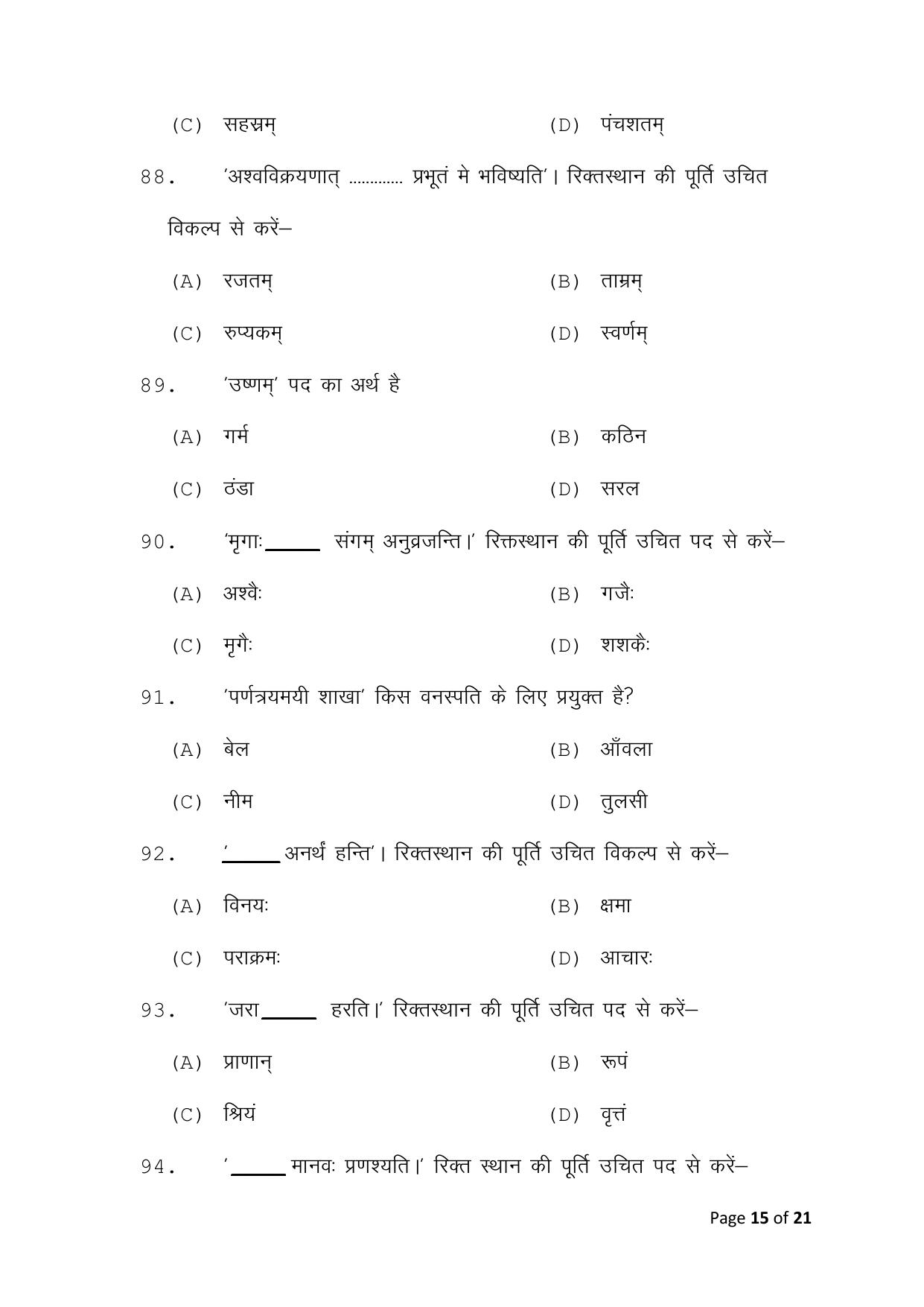 (C) सहस्रम् (D) पंचशतम्

88. 'अश्वविक्रयणात् ............ प्रभूतं मे भविष्यति'। रिक्तस्थान की पूर्ति उचित विकल्प से करें–

(A) रजतम् (B) ताम्रम्

(C) रुप्यकम् (D) स्वर्णम्

89. 'उष्णम्' पद का अर्थ है

(A) गर्म (B) कठिन

(C) ठंडा (D) सरल

90. 'मृगाः ____ संगम् अनुव्रजन्ति।' रिक्तस्थान की पूर्ति उचित पद से करें–

(A) अश्वैः (B) गजैः

(C) मृगैः (D) शशकैः

91. 'पर्णत्रयमयी शाखा' किस वनस्पति के लिए प्रयुक्त है?

(A) बेल (B) आँवला

(C) नीम (D) तुलसी

92. '____ अनर्थं हन्ति'। रिक्तस्थान की पूर्ति उचित विकल्प से करें–

(A) विनयः (B) क्षमा

(C) पराक्रमः (D) आचारः

93. 'जरा ____ हरति।' रिक्तस्थान की पूर्ति उचित पद से करें–

(A) प्राणान् (B) रूपं

(C) श्रियं (D) वृत्तं

94. '____ मानवः प्रणश्यति।' रिक्त स्थान की पूर्ति उचित पद से करें–

Page 15 of 21